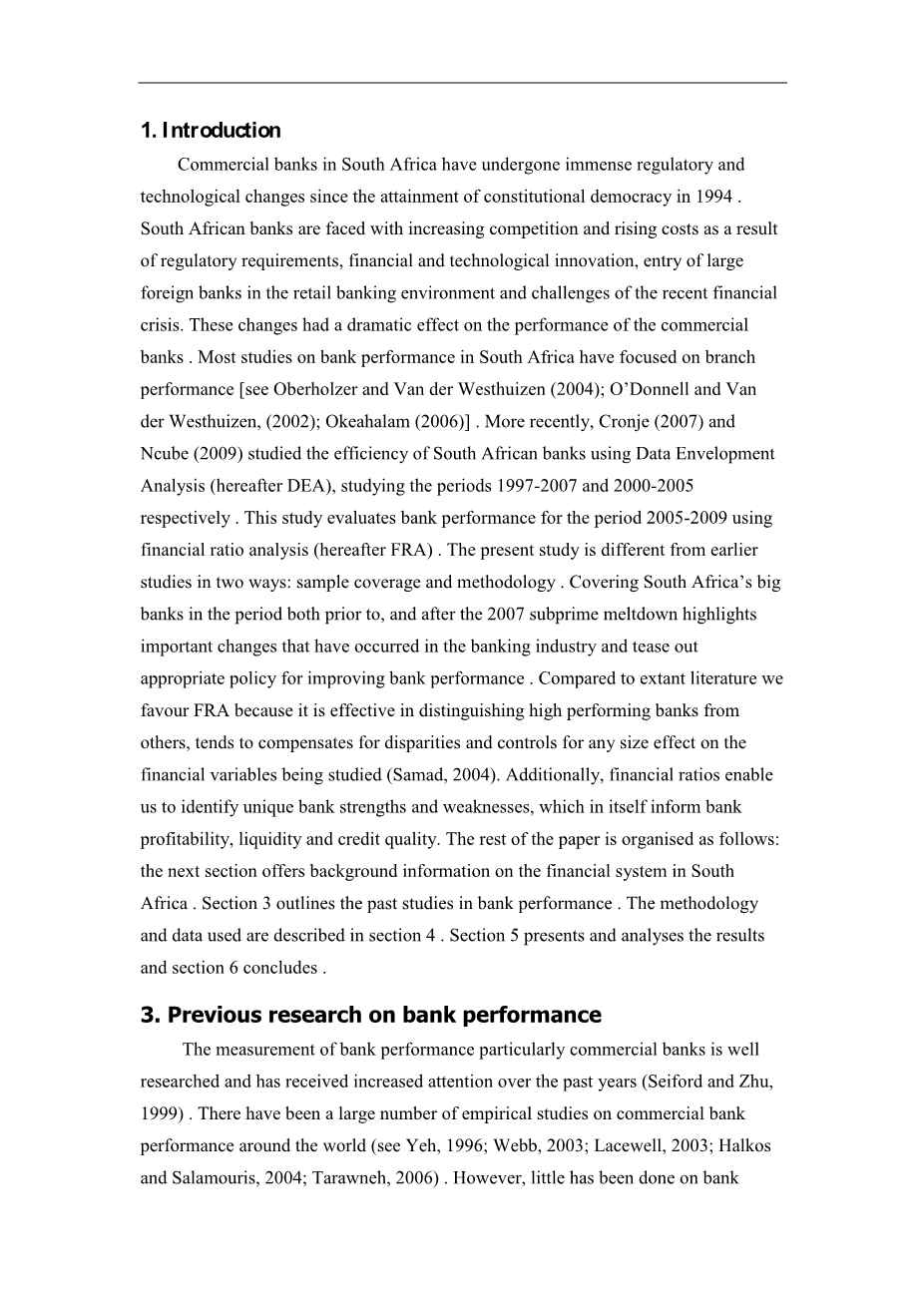 1. Introduction

Commercial banks in South Africa have undergone immense regulatory and technological changes since the attainment of constitutional democracy in 1994 . South African banks are faced with increasing competition and rising costs as a result of regulatory requirements, financial and technological innovation, entry of large foreign banks in the retail banking environment and challenges of the recent financial crisis. These changes had a dramatic effect on the performance of the commercial banks . Most studies on bank performance in South Africa have focused on branch performance [see Oberholzer and Van der Westhuizen (2004); O'Donnell and Van der Westhuizen, (2002); Okeahalam (2006)] . More recently, Cronje (2007) and Ncube (2009) studied the efficiency of South African banks using Data Envelopment Analysis (hereafter DEA), studying the periods 1997-2007 and 2000-2005 respectively . This study evaluates bank performance for the period 2005-2009 using financial ratio analysis (hereafter FRA) . The present study is different from earlier studies in two ways: sample coverage and methodology . Covering South Africa's big banks in the period both prior to, and after the 2007 subprime meltdown highlights important changes that have occurred in the banking industry and tease out appropriate policy for improving bank performance . Compared to extant literature we favour FRA because it is effective in distinguishing high performing banks from others, tends to compensates for disparities and controls for any size effect on the financial variables being studied (Samad, 2004). Additionally, financial ratios enable us to identify unique bank strengths and weaknesses, which in itself inform bank profitability, liquidity and credit quality. The rest of the paper is organised as follows: the next section offers background information on the financial system in South Africa . Section 3 outlines the past studies in bank performance . The methodology and data used are described in section 4 . Section 5 presents and analyses the results and section 6 concludes .

3. Previous research on bank performance

The measurement of bank performance particularly commercial banks is well researched and has received increased attention over the past years (Seiford and Zhu, 1999) . There have been a large number of empirical studies on commercial bank performance around the world (see Yeh, 1996; Webb, 2003; Lacewell, 2003; Halkos and Salamouris, 2004; Tarawneh, 2006) . However, little has been done on bank